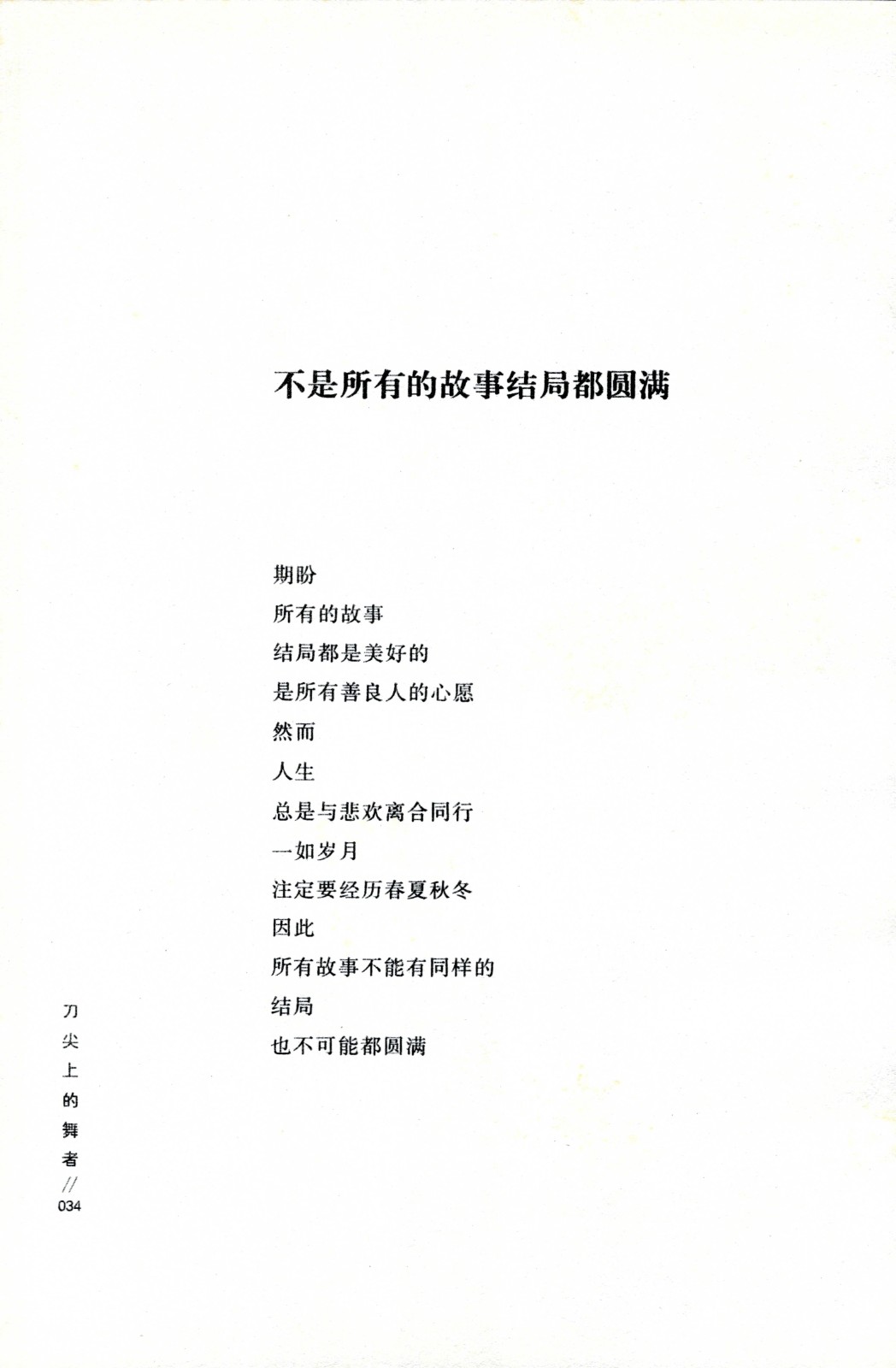 不是所有的故事结局都圆满

期盼
所有的故事
结局都是美好的
是所有善良人的心愿
然而
人生
总是与悲欢离合同行
一如岁月
注定要经历春夏秋冬
因此
所有故事不能有同样的
结局
也不可能都圆满

刀尖上的舞者
//
034